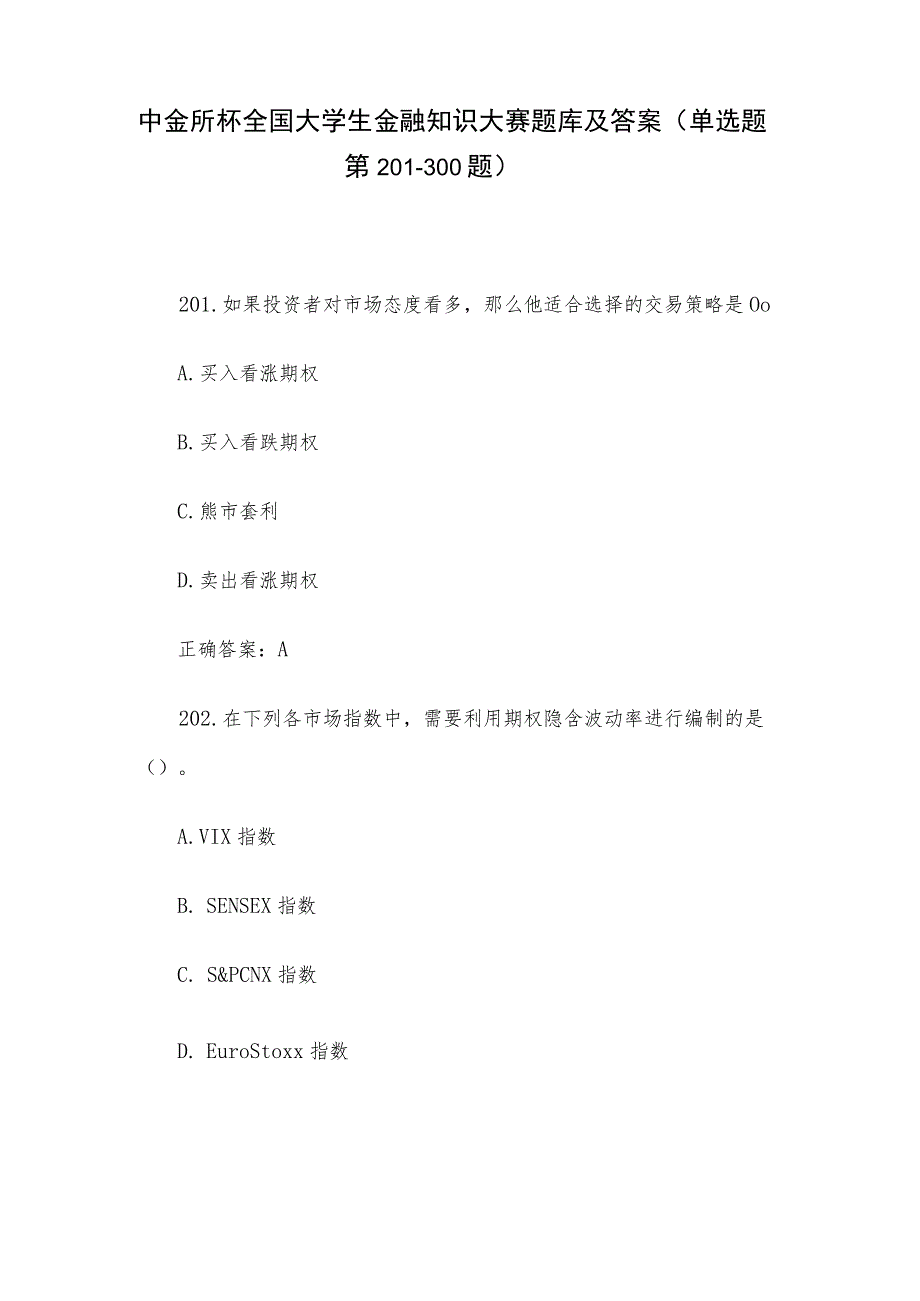 中金所杯全国大学生金融知识大赛题库及答案（单选题第201-300题）

201.如果投资者对市场态度看多，那么他适合选择的交易策略是Oo

A.买入看涨期权

B.买入看跌期权

C.熊市套利

D.卖出看涨期权

正确答案：A

202.在下列各市场指数中，需要利用期权隐含波动率进行编制的是（）。

A.VIX指数

B. SENSEX指数

C. S&PCNX指数

D. EuroStoxx指数